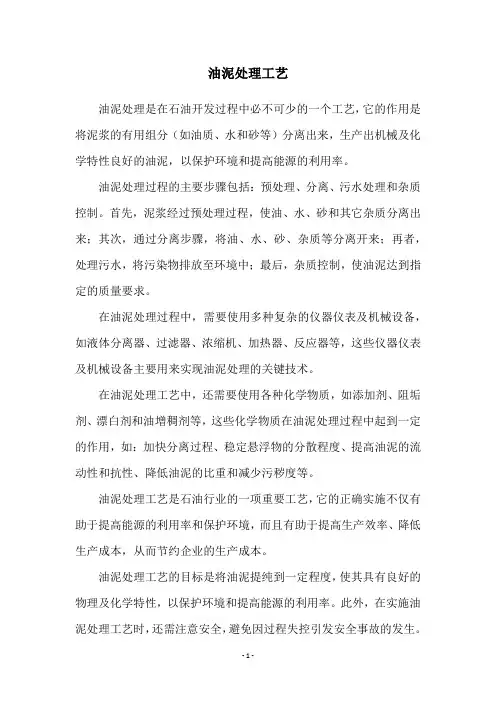 油泥处理工艺

油泥处理是在石油开发过程中必不可少的一个工艺，它的作用是将泥浆的有用组分（如油质、水和砂等）分离出来，生产出机械及化学特性良好的油泥，以保护环境和提高能源的利用率。

油泥处理过程的主要步骤包括：预处理、分离、污水处理和杂质控制。首先，泥浆经过预处理过程，使油、水、砂和其它杂质分离出来；其次，通过分离步骤，将油、水、砂、杂质等分离开来；再者，处理污水，将污染物排放至环境中；最后，杂质控制，使油泥达到指定的质量要求。

在油泥处理过程中，需要使用多种复杂的仪器仪表及机械设备，如液体分离器、过滤器、浓缩机、加热器、反应器等，这些仪器仪表及机械设备主要用来实现油泥处理的关键技术。

在油泥处理工艺中，还需要使用各种化学物质，如添加剂、阻垢剂、漂白剂和油增稠剂等，这些化学物质在油泥处理过程中起到一定的作用，如：加快分离过程、稳定悬浮物的分散程度、提高油泥的流动性和抗性、降低油泥的比重和减少污秽度等。

油泥处理工艺是石油行业的一项重要工艺，它的正确实施不仅有助于提高能源的利用率和保护环境，而且有助于提高生产效率、降低生产成本，从而节约企业的生产成本。

油泥处理工艺的目标是将油泥提纯到一定程度，使其具有良好的物理及化学特性，以保护环境和提高能源的利用率。此外，在实施油泥处理工艺时，还需注意安全，避免因过程失控引发安全事故的发生。

- 1 -